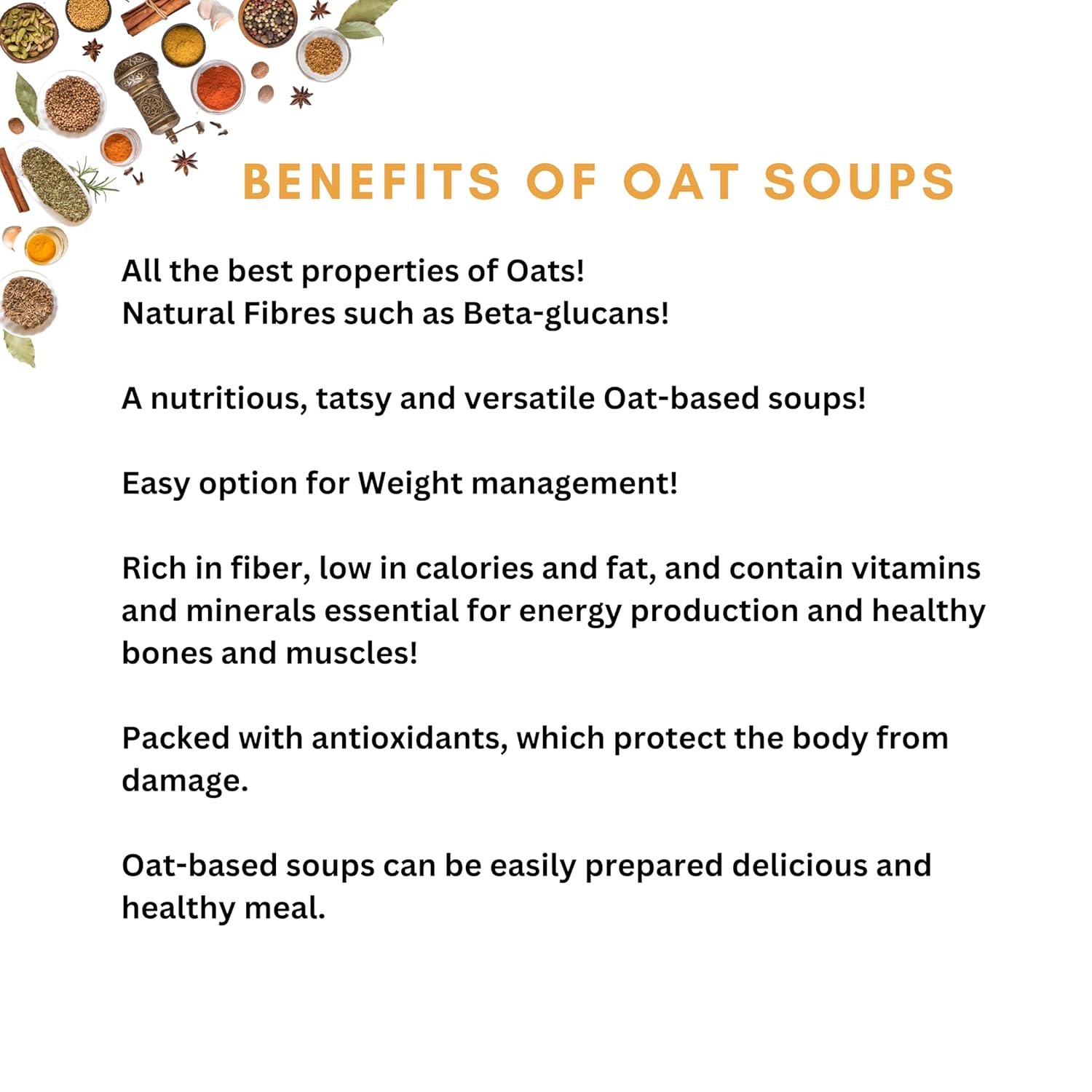 BENEFITS OF OAT SOUPS

All the best properties of Oats!
Natural Fibres such as Beta-glucans!

A nutritious, tatsy and versatile Oat-based soups!

Easy option for Weight management!

Rich in fiber, low in calories and fat, and contain vitamins and minerals essential for energy production and healthy bones and muscles!

Packed with antioxidants, which protect the body from damage.

Oat-based soups can be easily prepared delicious and healthy meal.